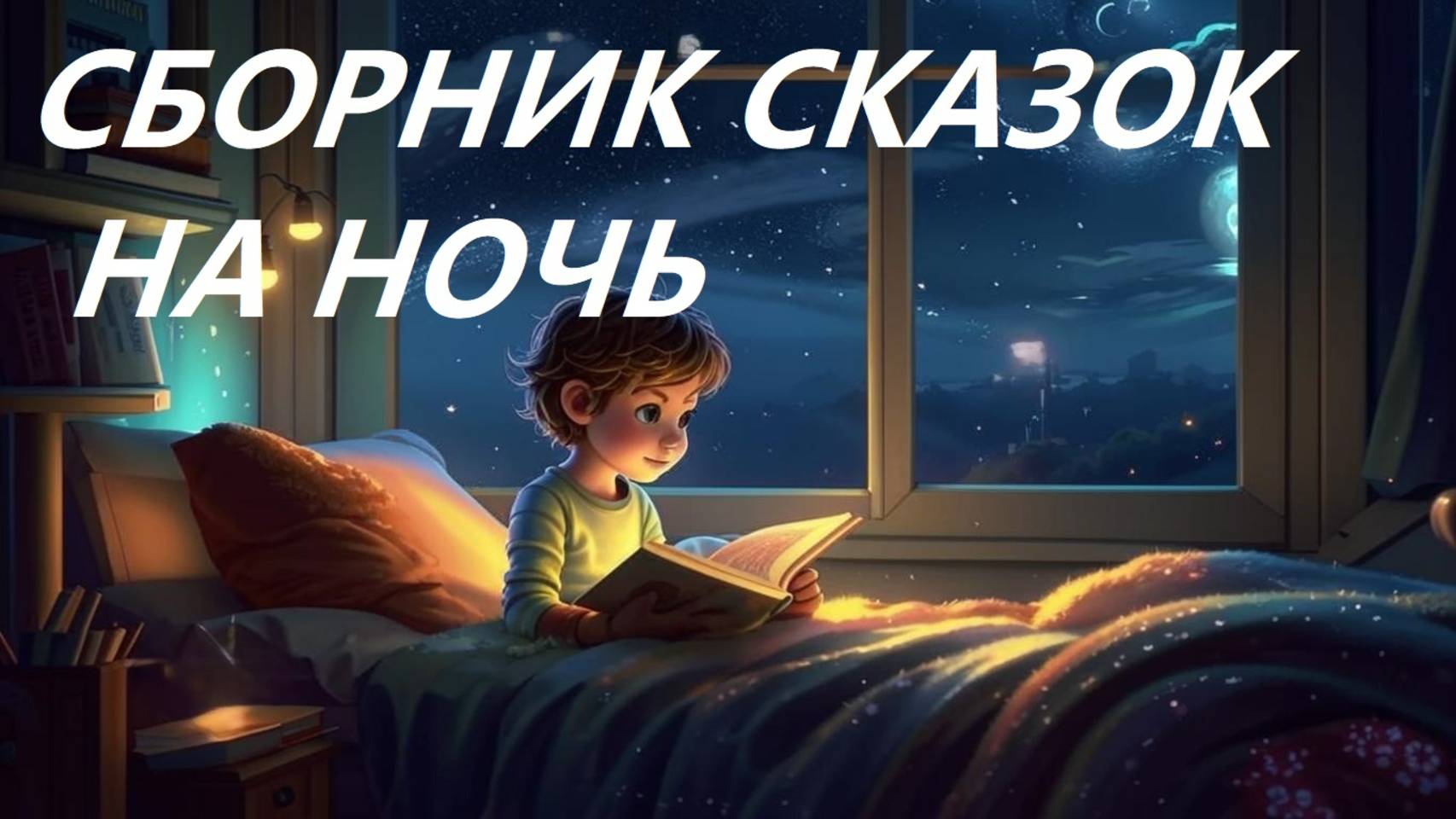 СБОРНИК СКАЗОК НА НОЧЬ